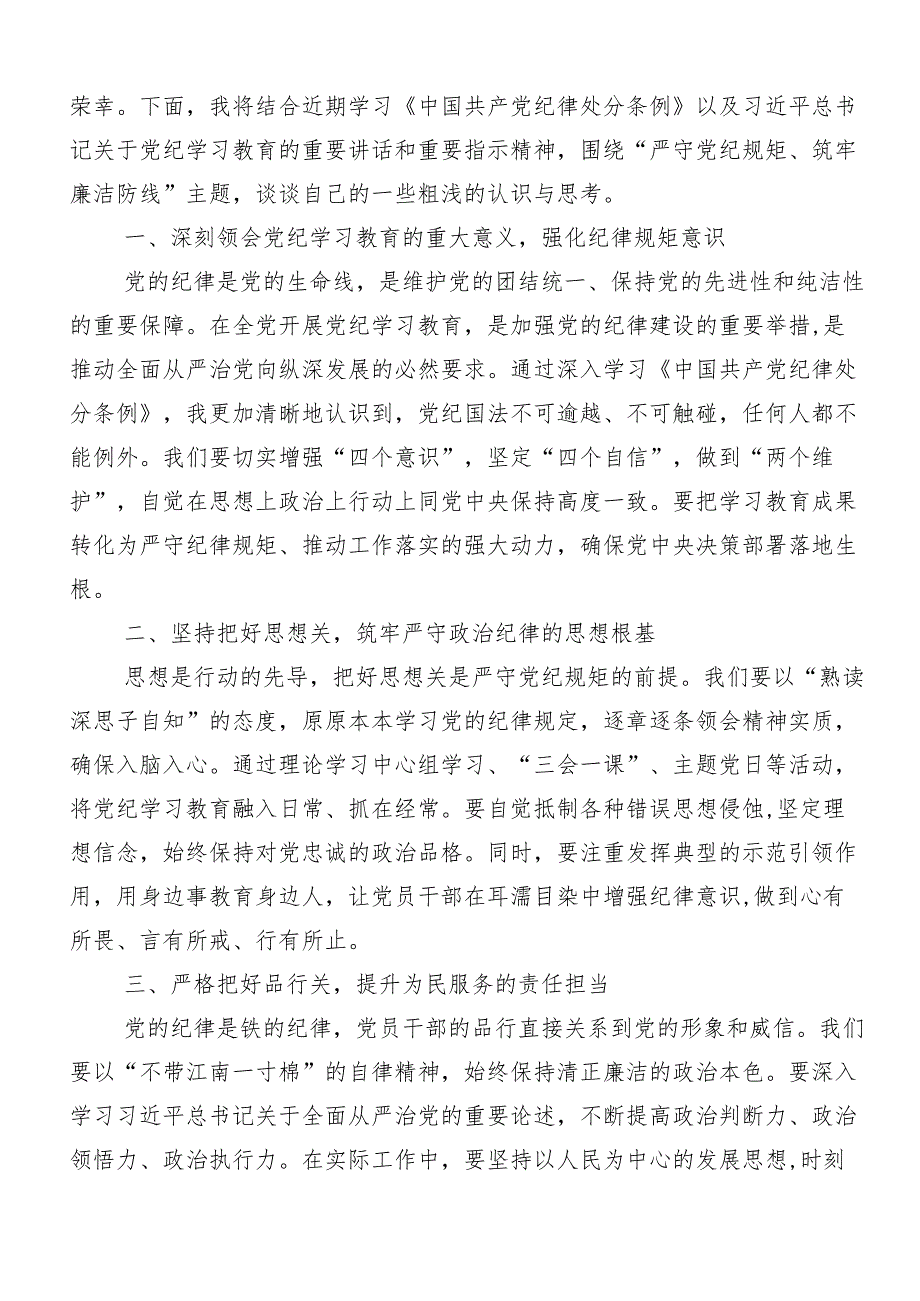 荣幸。下面，我将结合近期学习《中国共产党纪律处分条例》以及习近平总书记关于党纪学习教育的重要讲话和重要指示精神，围绕“严守党纪规矩、筑牢廉洁防线”主题，谈谈自己的一些粗浅的认识与思考。

一、深刻领会党纪学习教育的重大意义，强化纪律规矩意识

党的纪律是党的生命线，是维护党的团结统一、保持党的先进性和纯洁性的重要保障。在全党开展党纪学习教育，是加强党的纪律建设的重要举措，是推动全面从严治党向纵深发展的必然要求。通过深入学习《中国共产党纪律处分条例》，我更加清晰地认识到，党纪国法不可逾越、不可触碰，任何人都不能例外。我们要切实增强“四个意识”，坚定“四个自信”，做到“两个维护”，自觉在思想上政治上行动上同党中央保持高度一致。要把学习教育成果转化为严守纪律规矩、推动工作落实的强大动力，确保党中央决策部署落地生根。

二、坚持把好思想关，筑牢严守政治纪律的思想根基

思想是行动的先导，把好思想关是严守党纪规矩的前提。我们要以“熟读深思子自知”的态度，原原本本学习党的纪律规定，逐章逐条领会精神实质，确保入脑入心。通过理论学习中心组学习、“三会一课”、主题党日等活动，将党纪学习教育融入日常、抓在经常。要自觉抵制各种错误思想侵蚀，坚定理想信念，始终保持对党忠诚的政治品格。同时，要注重发挥典型的示范引领作用，用身边事教育身边人，让党员干部在耳濡目染中增强纪律意识，做到心有所畏、言有所戒、行有所止。

三、严格把好品行关，提升为民服务的责任担当

党的纪律是铁的纪律，党员干部的品行直接关系到党的形象和威信。我们要以“不带江南一寸棉”的自律精神，始终保持清正廉洁的政治本色。要深入学习习近平总书记关于全面从严治党的重要论述，不断提高政治判断力、政治领悟力、政治执行力。在实际工作中，要坚持以人民为中心的发展思想，时刻